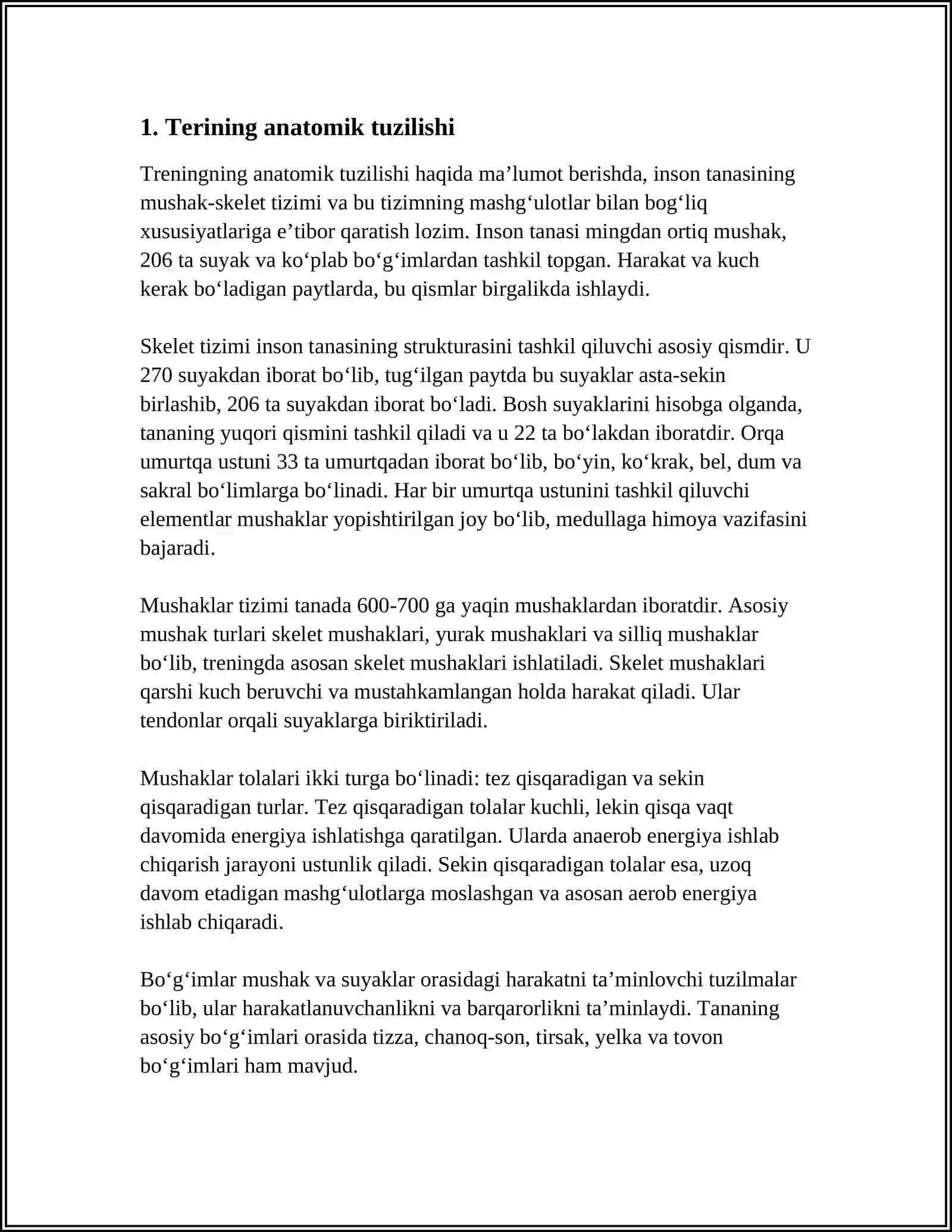 1. Terining anatomik tuzilishi

Treningning anatomik tuzilishi haqida ma'lumot berishda, inson tanasining mushak-skelet tizimi va bu tizimning mashg'ulotlar bilan bog'liq xususiyatlariga e'tibor qaratish lozim. Inson tanasi mingdan ortiq mushak, 206 ta suyak va ko'plab bo'g'imlardan tashkil topgan. Harakat va kuch kerak bo'ladigan paytlarda, bu qismlar birgalikda ishlaydi.

Skelet tizimi inson tanasining strukturasini tashkil qiluvchi asosiy qismdir. U 270 suyakdan iborat bo'lib, tug'ilgan paytda bu suyaklar asta-sekin birlashib, 206 ta suyakdan iborat bo'ladi. Bosh suyaklarini hisobga olganda, tananing yuqori qismini tashkil qiladi va u 22 ta bo'lakdan iboratdir. Orqa umurtqa ustuni 33 ta umurtqadan iborat bo'lib, bo'yin, ko'krak, bel, dum va sakral bo'limlarga bo'linadi. Har bir umurtqa ustunini tashkil qiluvchi elementlar mushaklar yopishtirilgan joy bo'lib, medullaga himoya vazifasini bajaradi.

Mushaklar tizimi tanada 600-700 ga yaqin mushaklardan iboratdir. Asosiy mushak turlari skelet mushaklari, yurak mushaklari va silliq mushaklar bo'lib, treningda asosan skelet mushaklari ishlatiladi. Skelet mushaklari qarshi kuch beruvchi va mustahkamlangan holda harakat qiladi. Ular tendonlar orqali suyaklarga biriktiriladi.

Mushaklar tolalari ikki turga bo'linadi: tez qisqaradigan va sekin qisqaradigan turlar. Tez qisqaradigan tolalar kuchli, lekin qisqa vaqt davomida energiya ishlatishga qaratilgan. Ularda anaerob energiya ishlab chiqarish jarayoni ustunlik qiladi. Sekin qisqaradigan tolalar esa, uzoq davom etadigan mashg'ulotlarga moslashgan va asosan aerob energiya ishlab chiqaradi.

Bo'g'imlar mushak va suyaklar orasidagi harakatni ta'minlovchi tuzilmalar bo'lib, ular harakatlanuvchanlikni va barqarorlikni ta'minlaydi. Tananing asosiy bo'g'imlari orasida tizza, chanoq-son, tirsak, yelka va tovon bo'g'imlari ham mavjud.